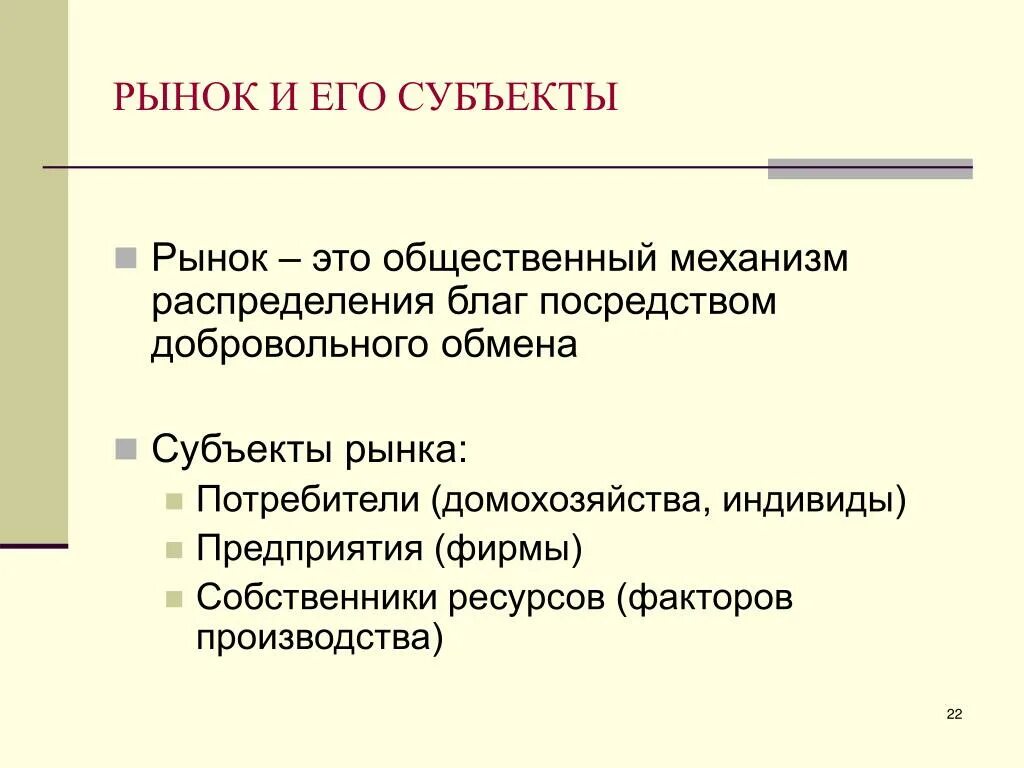 РЫНОК И ЕГО СУБЪЕКТЫ

Рынок – это общественный механизм распределения благ посредством добровольного обмена

Субъекты рынка:

Потребители (домохозяйства, индивиды)

Предприятия (фирмы)

Собственники ресурсов (факторов производства)

22